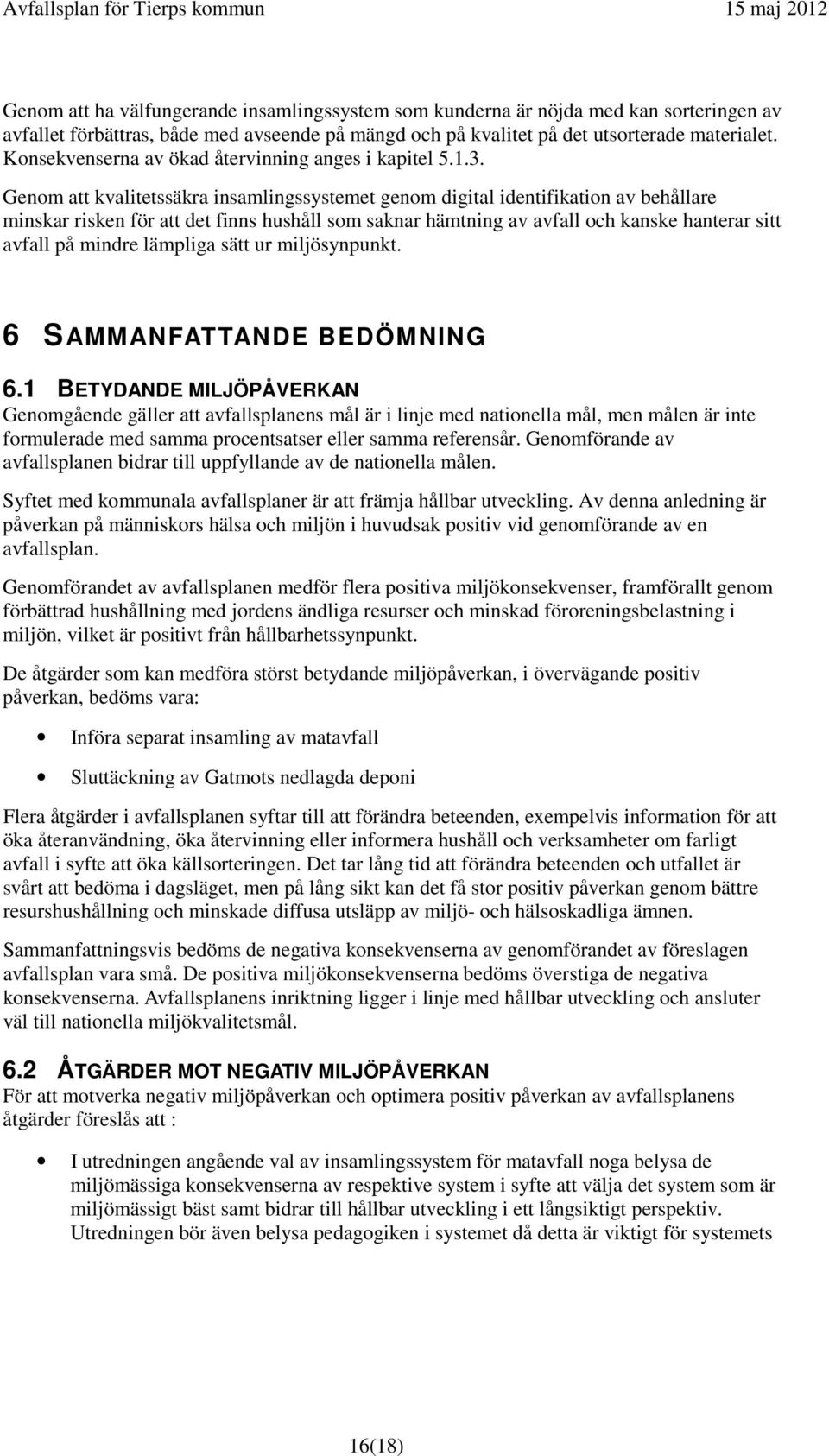 Avfallsplan för Tierps kommun 15 maj 2012

Genom att ha välfungerande insamlingssystem som kunderna är nöjda med kan sorteringen av avfallet förbättras, både med avseende på mängd och på kvalitet på det utsorterade materialet. Konsekvenserna av ökad återvinning anges i kapitel 5.1.3.

Genom att kvalitetssäkra insamlingssystemet genom digital identifikation av behållare minskar risken för att det finns hushåll som saknar hämtning av avfall och kanske hanterar sitt avfall på mindre lämpliga sätt ur miljösynpunkt.

6 SAMMANFATTANDE BEDÖMNING

6.1 BETYDANDE MILJÖPÅVERKAN

Genomgående gäller att avfallsplanens mål är i linje med nationella mål, men målen är inte formulerade med samma procentsatser eller samma referensår. Genomförande av avfallsplanen bidrar till uppfyllande av de nationella målen.

Syftet med kommunala avfallsplaner är att främja hållbar utveckling. Av denna anledning är påverkan på människors hälsa och miljön i huvudsak positiv vid genomförande av en avfallsplan.

Genomförandet av avfallsplanen medför flera positiva miljökonsekvenser, framförallt genom förbättrad hushållning med jordens ändliga resurser och minskad föroreningsbelastning i miljön, vilket är positivt från hållbarhetssynpunkt.

De åtgärder som kan medföra störst betydande miljöpåverkan, i övervägande positiv påverkan, bedöms vara:

• Införa separat insamling av matavfall

• Sluttäckning av Gatmots nedlagda deponi

Flera åtgärder i avfallsplanen syftar till att förändra beteenden, exempelvis information för att öka återanvändning, öka återvinning eller informera hushåll och verksamheter om farligt avfall i syfte att öka källsorteringen. Det tar lång tid att förändra beteenden och utfallet är svårt att bedöma i dagsläget, men på lång sikt kan det få stor positiv påverkan genom bättre resurshushållning och minskade diffusa utsläpp av miljö- och hälsoskadliga ämnen.

Sammanfattningsvis bedöms de negativa konsekvenserna av genomförandet av föreslagen avfallsplan vara små. De positiva miljökonsekvenserna bedöms överstiga de negativa konsekvenserna. Avfallsplanens inriktning ligger i linje med hållbar utveckling och ansluter väl till nationella miljökvalitetsmål.

6.2 ÅTGÄRDER MOT NEGATIV MILJÖPÅVERKAN

För att motverka negativ miljöpåverkan och optimera positiv påverkan av avfallsplanens åtgärder föreslås att :

• I utredningen angående val av insamlingssystem för matavfall noga belysa de miljömässiga konsekvenserna av respektive system i syfte att välja det system som är miljömässigt bäst samt bidrar till hållbar utveckling i ett långsiktigt perspektiv. Utredningen bör även belysa pedagogiken i systemet då detta är viktigt för systemets

16(18)